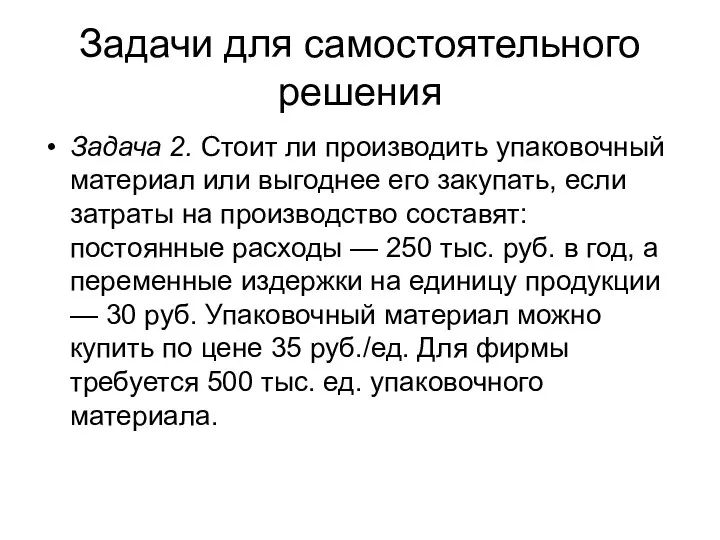 Задачи для самостоятельного решения

• Задача 2. Стоит ли производить упаковочный материал или выгоднее его закупать, если затраты на производство составят: постоянные расходы — 250 тыс. руб. в год, а переменные издержки на единицу продукции — 30 руб. Упаковочный материал можно купить по цене 35 руб./ед. Для фирмы требуется 500 тыс. ед. упаковочного материала.